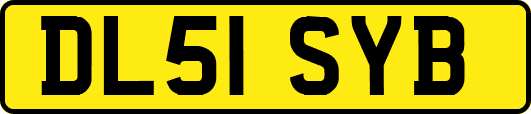 DL51 SYB